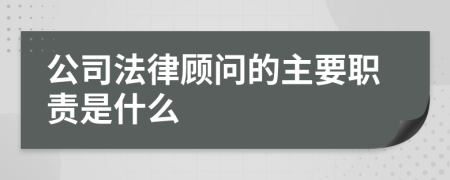 公司法律顾问的主要职责是什么